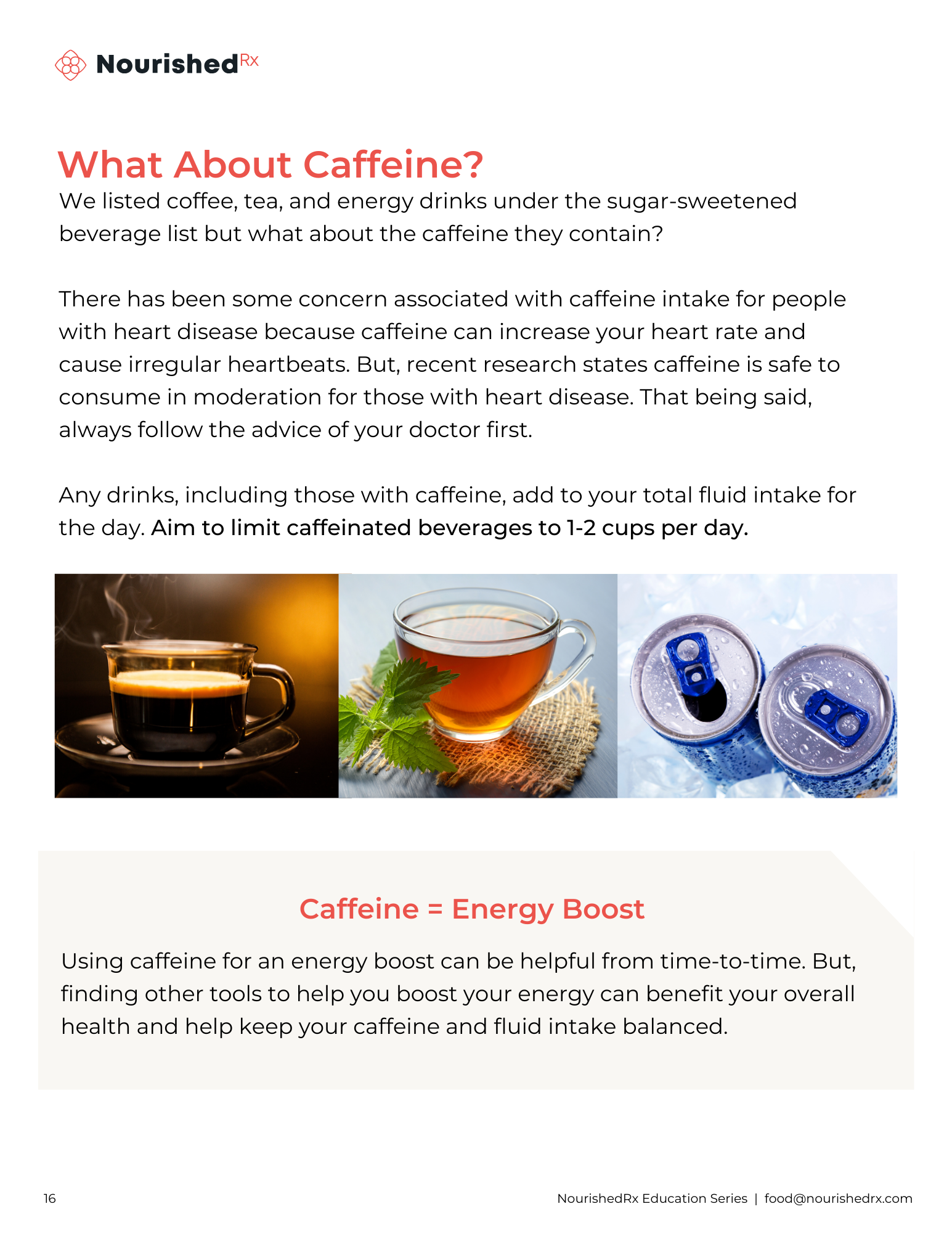 NourishedRx

What About Caffeine?

We listed coffee, tea, and energy drinks under the sugar-sweetened beverage list but what about the caffeine they contain?

There has been some concern associated with caffeine intake for people with heart disease because caffeine can increase your heart rate and cause irregular heartbeats. But, recent research states caffeine is safe to consume in moderation for those with heart disease. That being said, always follow the advice of your doctor first.

Any drinks, including those with caffeine, add to your total fluid intake for the day. Aim to limit caffeinated beverages to 1-2 cups per day.

Caffeine = Energy Boost

Using caffeine for an energy boost can be helpful from time-to-time. But, finding other tools to help you boost your energy can benefit your overall health and help keep your caffeine and fluid intake balanced.

16

NourishedRx Education Series | food@nourishedrx.com